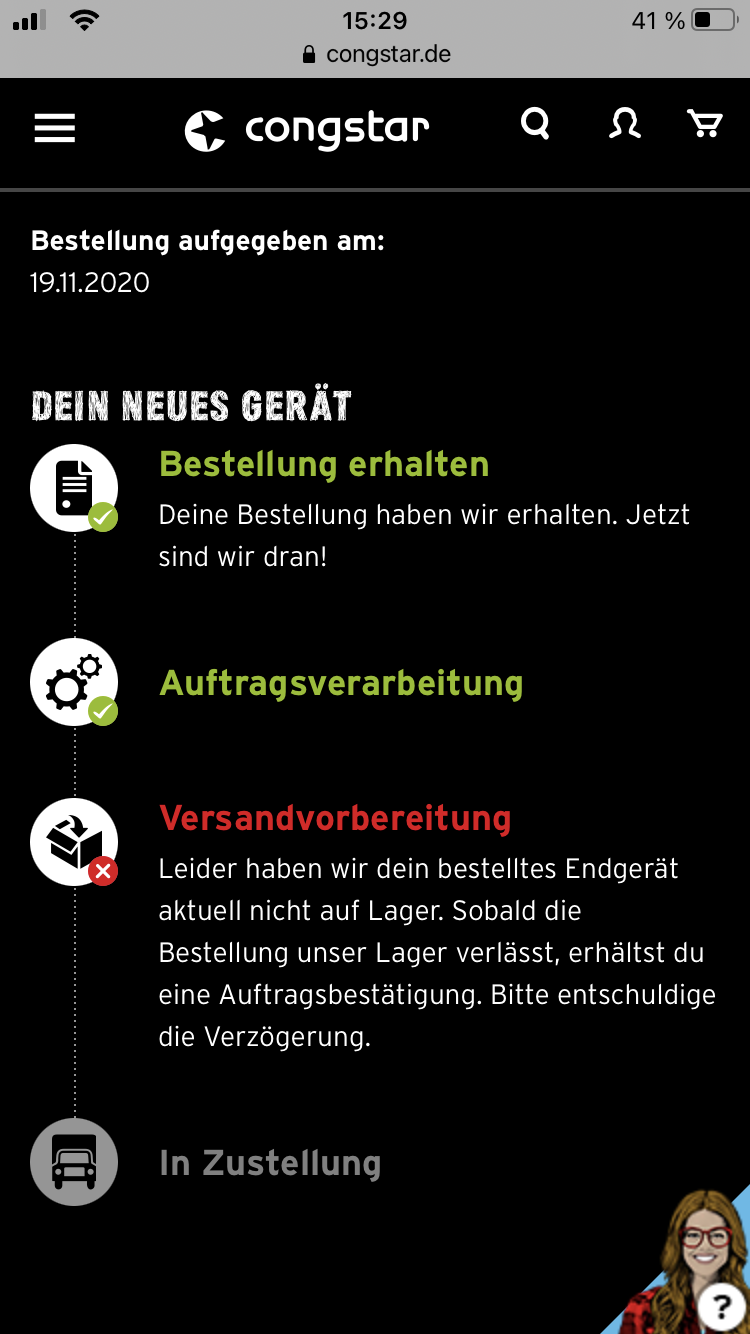 15:29
41 %
congstar.de

congstar

Bestellung aufgegeben am:
19.11.2020

DEIN NEUES GERÄT

Bestellung erhalten
Deine Bestellung haben wir erhalten. Jetzt sind wir dran!

Auftragsverarbeitung

Versandvorbereitung
Leider haben wir dein bestelltes Endgerät aktuell nicht auf Lager. Sobald die Bestellung unser Lager verlässt, erhältst du eine Auftragsbestätigung. Bitte entschuldige die Verzögerung.

In Zustellung

?